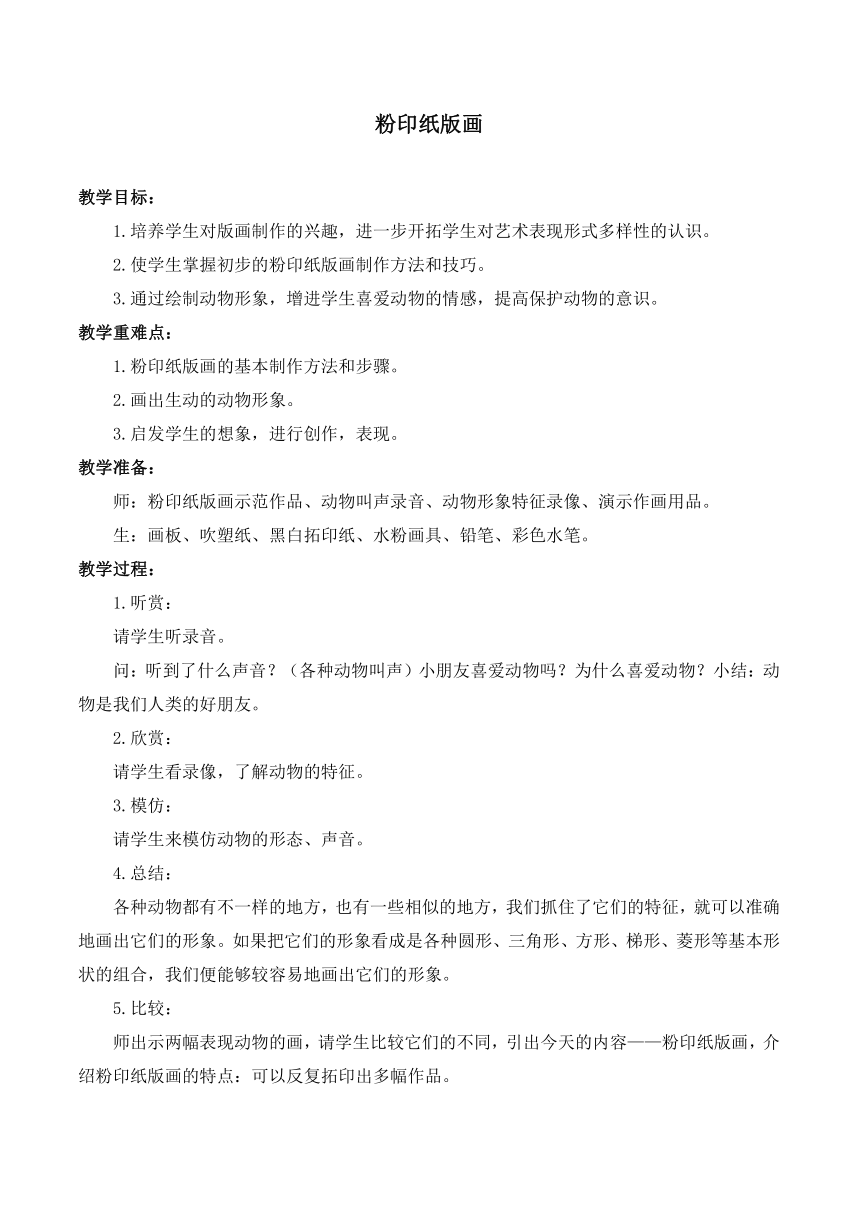 粉印纸版画

教学目标：

1.培养学生对版画制作的兴趣，进一步开拓学生对艺术表现形式多样性的认识。

2.使学生掌握初步的粉印纸版画制作方法和技巧。

3.通过绘制动物形象，增进学生喜爱动物的情感，提高保护动物的意识。

教学重难点：

1.粉印纸版画的基本制作方法和步骤。

2.画出生动的动物形象。

3.启发学生的想象，进行创作，表现。

教学准备：

师：粉印纸版画示范作品、动物叫声录音、动物形象特征录像、演示作画用品。

生：画板、吹塑纸、黑白拓印纸、水粉画具、铅笔、彩色水笔。

教学过程：

1.听赏：

请学生听录音。

问：听到了什么声音？（各种动物叫声）小朋友喜爱动物吗？为什么喜爱动物？小结：动物是我们人类的好朋友。

2.欣赏：

请学生看录像，了解动物的特征。

3.模仿：

请学生来模仿动物的形态、声音。

4.总结：

各种动物都有不一样的地方，也有一些相似的地方，我们抓住了它们的特征，就可以准确地画出它们的形象。如果把它们的形象看成是各种圆形、三角形、方形、梯形、菱形等基本形状的组合，我们便能够较容易地画出它们的形象。

5.比较：

师出示两幅表现动物的画，请学生比较它们的不同，引出今天的内容——粉印纸版画，介绍粉印纸版画的特点：可以反复拓印出多幅作品。